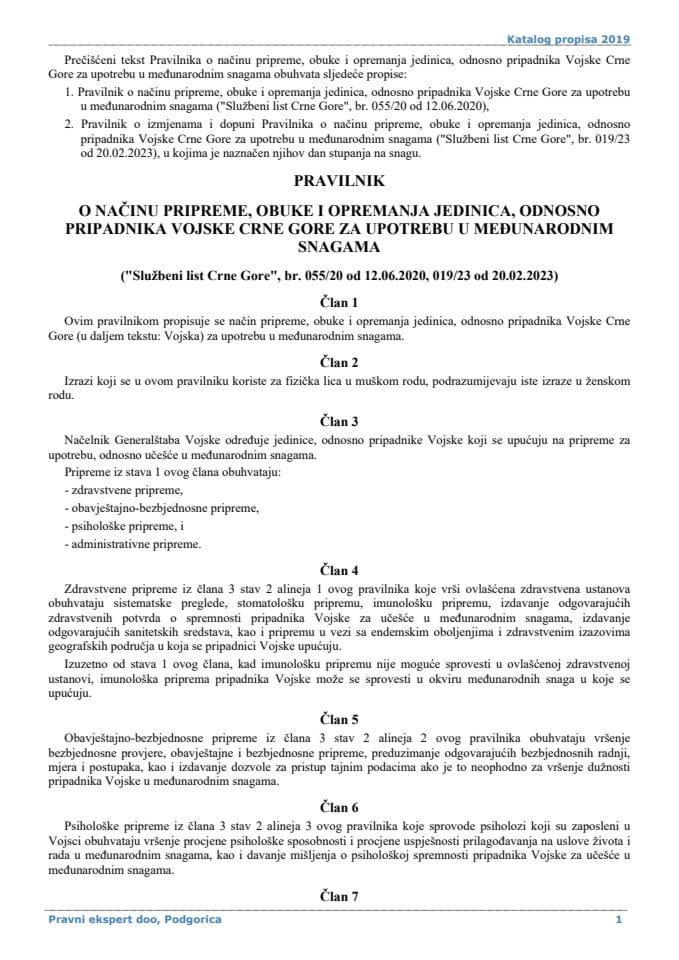 Katalog propisa 2019

Prečišćeni tekst Pravilnika o načinu pripreme, obuke i opremanja jedinica, odnosno pripadnika Vojske Crne Gore za upotrebu u međunarodnim snagama obuhvata sljedeće propise:

1. Pravilnik o načinu pripreme, obuke i opremanja jedinica, odnosno pripadnika Vojske Crne Gore za upotrebu u međunarodnim snagama ("Službeni list Crne Gore", br. 055/20 od 12.06.2020),

2. Pravilnik o izmjenama i dopuni Pravilnika o načinu pripreme, obuke i opremanja jedinica, odnosno pripadnika Vojske Crne Gore za upotrebu u međunarodnim snagama ("Službeni list Crne Gore", br. 019/23 od 20.02.2023), u kojima je naznačen njihov dan stupanja na snagu.

PRAVILNIK

O NAČINU PRIPREME, OBUKE I OPREMANJA JEDINICA, ODNOSNO PRIPADNIKA VOJSKE CRNE GORE ZA UPOTREBU U MEĐUNARODNIM SNAGAMA

("Službeni list Crne Gore", br. 055/20 od 12.06.2020, 019/23 od 20.02.2023)

Član 1

Ovim pravilnikom propisuje se način pripreme, obuke i opremanja jedinica, odnosno pripadnika Vojske Crne Gore (u daljem tekstu: Vojska) za upotrebu u međunarodnim snagama.

Član 2

Izrazi koji se u ovom pravilniku koriste za fizička lica u muškom rodu, podrazumijevaju iste izraze u ženskom rodu.

Član 3

Načelnik Generalštaba Vojske određuje jedinice, odnosno pripadnike Vojske koji se upućuju na pripreme za upotrebu, odnosno učešće u međunarodnim snagama.

Pripreme iz stava 1 ovog člana obuhvataju:

- zdravstvene pripreme,

- obavještajno-bezbjednosne pripreme,

- psihološke pripreme, i

- administrativne pripreme.

Član 4

Zdravstvene pripreme iz člana 3 stav 2 alineja 1 ovog pravilnika koje vrši ovlašćena zdravstvena ustanova obuhvataju sistematske preglede, stomatološku pripremu, imunološku pripremu, izdavanje odgovarajućih zdravstvenih potvrda o spremnosti pripadnika Vojske za učešće u međunarodnim snagama, izdavanje odgovarajućih sanitetskih sredstava, kao i pripremu u vezi sa endemskim oboljenjima i zdravstvenim izazovima geografskih područja u koja se pripadnici Vojske upućuju.

Izuzetno od stava 1 ovog člana, kad imunološku pripremu nije moguće sprovesti u ovlašćenoj zdravstvenoj ustanovi, imunološka priprema pripadnika Vojske može se sprovesti u okviru međunarodnih snaga u koje se upućuju.

Član 5

Obavještajno-bezbjednosne pripreme iz člana 3 stav 2 alineja 2 ovog pravilnika obuhvataju vršenje bezbjednosne provjere, obavještajne i bezbjednosne pripreme, preduzimanje odgovarajućih bezbjednosnih radnji, mjera i postupaka, kao i izdavanje dozvole za pristup tajnim podacima ako je to neophodno za vršenje dužnosti pripadnika Vojske u međunarodnim snagama.

Član 6

Psihološke pripreme iz člana 3 stav 2 alineja 3 ovog pravilnika koje sprovode psiholozi koji su zaposleni u Vojsci obuhvataju vršenje procjene psihološke sposobnosti i procjene uspješnosti prilagođavanja na uslove života i rada u međunarodnim snagama, kao i davanje mišljenja o psihološkoj spremnosti pripadnika Vojske za učešće u međunarodnim snagama.

Član 7

Pravni ekspert doo, Podgorica 1